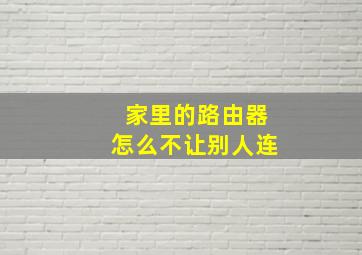 家里的路由器
怎么不让别人连